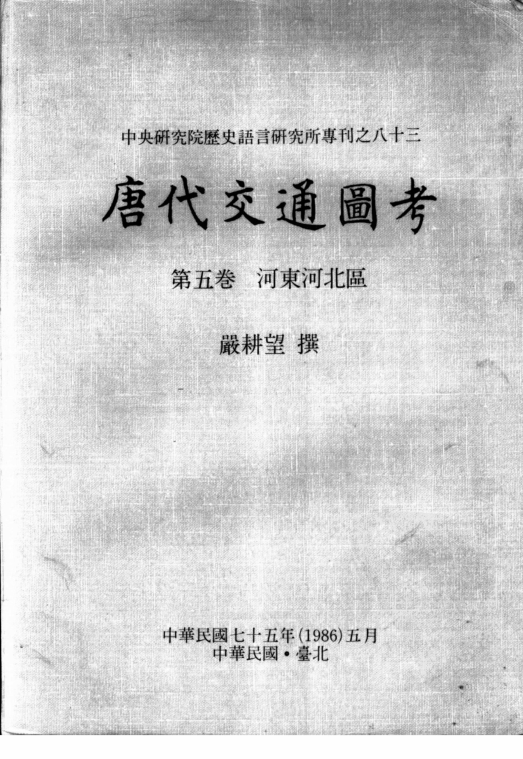 中央研究院歷史語言研究所專刊之八十三

唐代交通圖考

第五卷 河東河北區

嚴耕望 撰

中華民國七十五年(1986)五月
中華民國•臺北